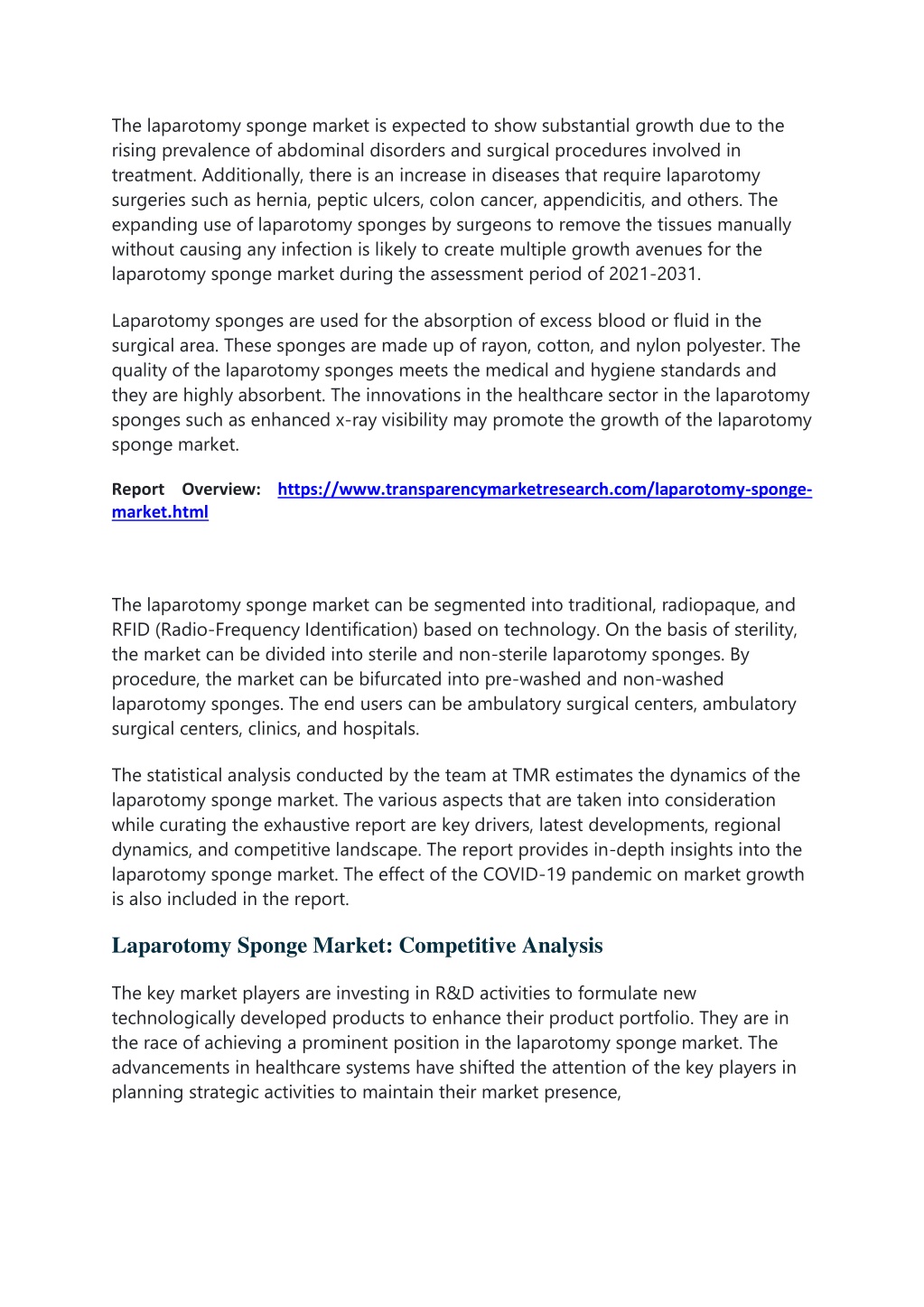 The laparotomy sponge market is expected to show substantial growth due to the rising prevalence of abdominal disorders and surgical procedures involved in treatment. Additionally, there is an increase in diseases that require laparotomy surgeries such as hernia, peptic ulcers, colon cancer, appendicitis, and others. The expanding use of laparotomy sponges by surgeons to remove the tissues manually without causing any infection is likely to create multiple growth avenues for the laparotomy sponge market during the assessment period of 2021-2031.

Laparotomy sponges are used for the absorption of excess blood or fluid in the surgical area. These sponges are made up of rayon, cotton, and nylon polyester. The quality of the laparotomy sponges meets the medical and hygiene standards and they are highly absorbent. The innovations in the healthcare sector in the laparotomy sponges such as enhanced x-ray visibility may promote the growth of the laparotomy sponge market.

Report Overview: https://www.transparencymarketresearch.com/laparotomy-sponge-market.html

The laparotomy sponge market can be segmented into traditional, radiopaque, and RFID (Radio-Frequency Identification) based on technology. On the basis of sterility, the market can be divided into sterile and non-sterile laparotomy sponges. By procedure, the market can be bifurcated into pre-washed and non-washed laparotomy sponges. The end users can be ambulatory surgical centers, ambulatory surgical centers, clinics, and hospitals.

The statistical analysis conducted by the team at TMR estimates the dynamics of the laparotomy sponge market. The various aspects that are taken into consideration while curating the exhaustive report are key drivers, latest developments, regional dynamics, and competitive landscape. The report provides in-depth insights into the laparotomy sponge market. The effect of the COVID-19 pandemic on market growth is also included in the report.

Laparotomy Sponge Market: Competitive Analysis

The key market players are investing in R&D activities to formulate new technologically developed products to enhance their product portfolio. They are in the race of achieving a prominent position in the laparotomy sponge market. The advancements in healthcare systems have shifted the attention of the key players in planning strategic activities to maintain their market presence,